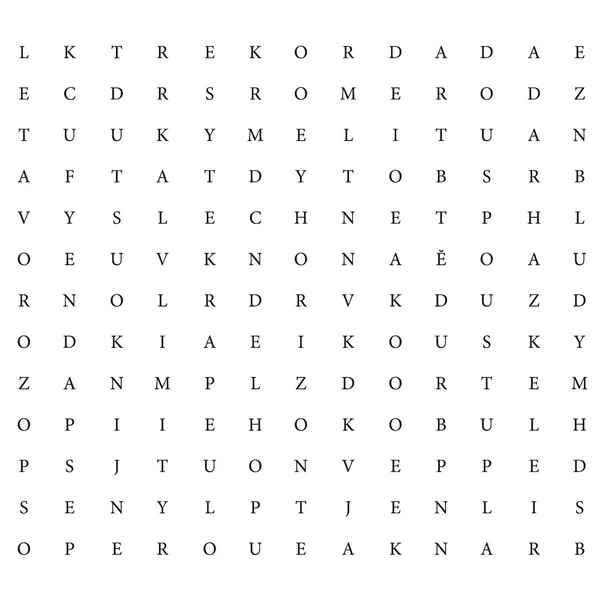 L K T R E K O R D A D A E
E C D R S R O M E R O D Z
T U U K Y M E L I T U A N
A F T A T D Y T O B S R B
V Y S L E C H N E T P H L
O E U V K N O N A Ě O A U
R N O L R D R V K D U Z D
O D K I A E I K O U S K Y
Z A N M P L Z D O R T E M
O P I I E H O K O B U L H
P S J T U O N V E P P E D
S E N Y L P T J E N L I S
O P E R O U E A K N A R B